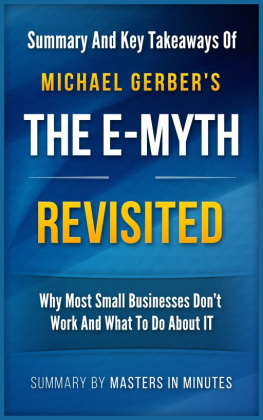 Summary And Key Takeaways Of

MICHAEL GERBER'S

THE E-MYTH

REVISITED

Why Most Small Businesses Don't Work And What To Do About IT

SUMMARY BY MASTERS IN MINUTES